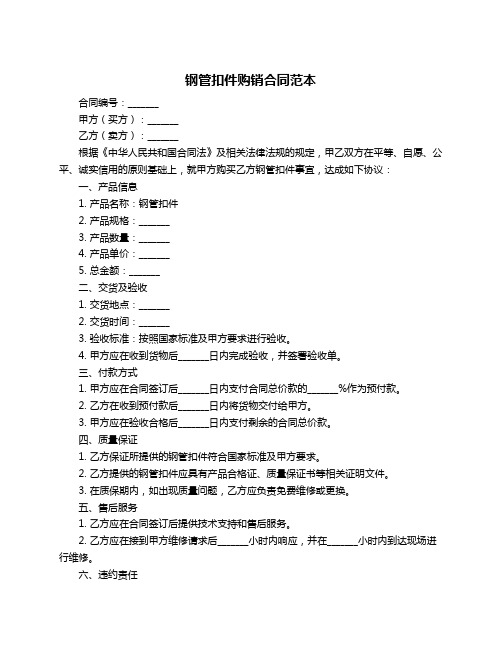 钢管扣件购销合同范本

合同编号：______

甲方（买方）：______

乙方（卖方）：______

根据《中华人民共和国合同法》及相关法律法规的规定，甲乙双方在平等、自愿、公平、诚实信用的原则基础上，就甲方购买乙方钢管扣件事宜，达成如下协议：

一、产品信息

1. 产品名称：钢管扣件

2. 产品规格：______

3. 产品数量：______

4. 产品单价：______

5. 总金额：______

二、交货及验收

1. 交货地点：______

2. 交货时间：______

3. 验收标准：按照国家标准及甲方要求进行验收。

4. 甲方应在收到货物后______日内完成验收，并签署验收单。

三、付款方式

1. 甲方应在合同签订后______日内支付合同总价款的______%作为预付款。

2. 乙方在收到预付款后______日内将货物交付给甲方。

3. 甲方应在验收合格后______日内支付剩余的合同总价款。

四、质量保证

1. 乙方保证所提供的钢管扣件符合国家标准及甲方要求。

2. 乙方提供的钢管扣件应具有产品合格证、质量保证书等相关证明文件。

3. 在质保期内，如出现质量问题，乙方应负责免费维修或更换。

五、售后服务

1. 乙方应在合同签订后提供技术支持和售后服务。

2. 乙方应在接到甲方维修请求后______小时内响应，并在______小时内到达现场进行维修。

六、违约责任